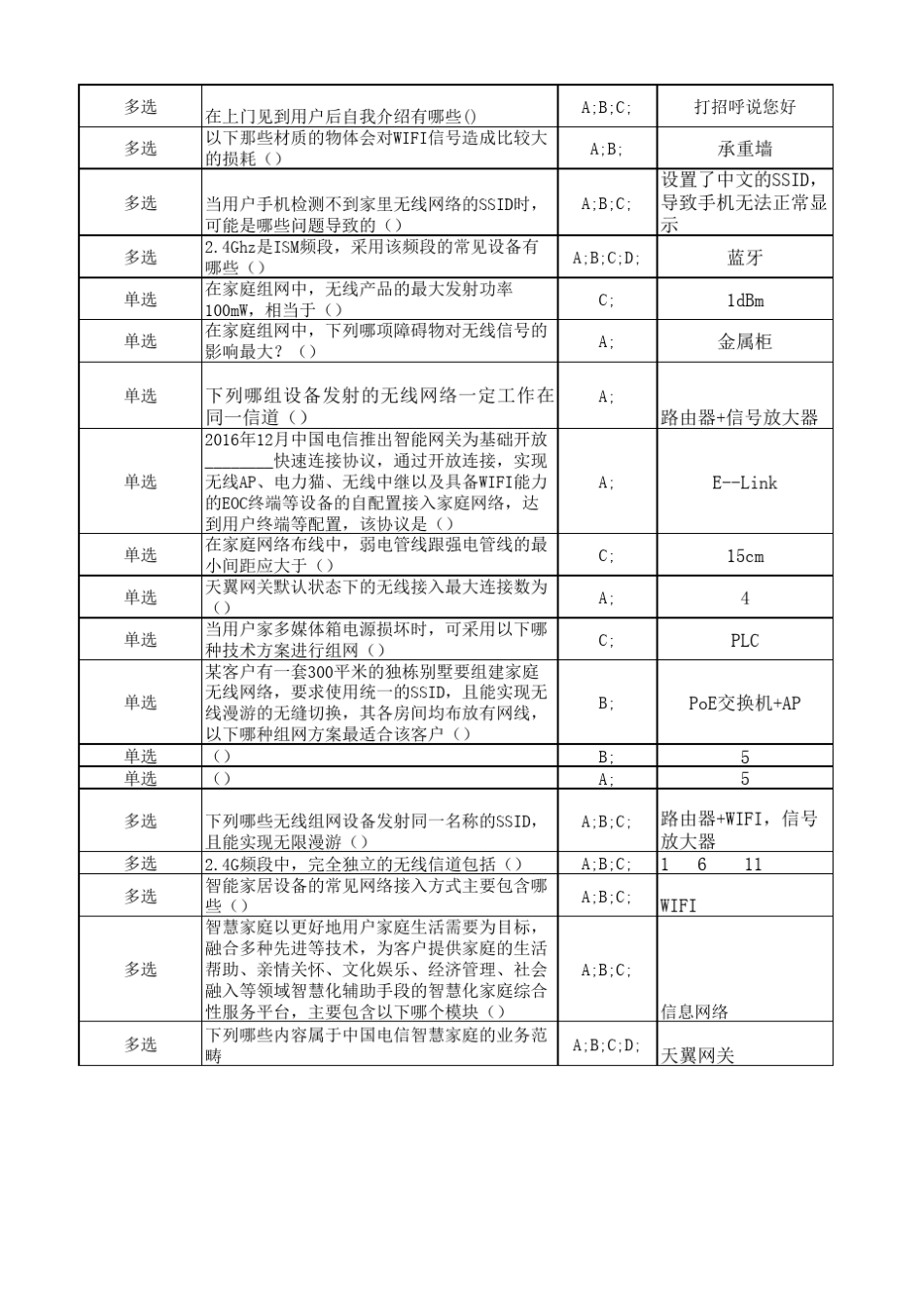 | 多选 | 在上门见到用户后自我介绍有哪些() | A;B;C; | 打招呼说您好 |
|---|---|---|---|
| 多选 | 以下那些材质的物体会对WIFI信号造成比较大的损耗（） | A;B; | 承重墙 |
| 多选 | 当用户手机检测不到家里无线网络的SSID时，可能是哪些问题导致的（） | A;B;C; | 设置了中文的SSID，导致手机无法正常显示 |
| 多选 | 2.4Ghz是ISM频段，采用该频段的常见设备有哪些（） | A;B;C;D; | 蓝牙 |
| 单选 | 在家庭组网中，无线产品的最大发射功率100mW，相当于（） | C; | 1dBm |
| 单选 | 在家庭组网中，下列哪项障碍物对无线信号的影响最大？（） | A; | 金属柜 |
| 单选 | 下列哪组设备发射的无线网络一定工作在同一信道（） | A; | 路由器+信号放大器 |
| 单选 | 2016年12月中国电信推出智能网关为基础开放________快速连接协议，通过开放连接，实现无线AP、电力猫、无线中继以及具备WIFI能力的EOC终端等设备的自配置接入家庭网络，达到用户终端等配置，该协议是（） | A; | E--Link |
| 单选 | 在家庭网络布线中，弱电管线跟强电管线的最小间距应大于（） | C; | 15cm |
| 单选 | 天翼网关默认状态下的无线接入最大连接数为（） | A; | 4 |
| 单选 | 当用户家多媒体箱电源损坏时，可采用以下哪种技术方案进行组网（） | C; | PLC |
| 单选 | 某客户有一套300平米的独栋别墅要组建家庭无线网络，要求使用统一的SSID，且能实现无线漫游的无缝切换，其各房间均布放有网线，以下哪种组网方案最适合该客户（） | B; | PoE交换机+AP |
| 单选 | （） | B; | 5 |
| 单选 | （） | A; | 5 |
| 多选 | 下列哪些无线组网设备发射同一名称的SSID，且能实现无限漫游（） | A;B;C; | 路由器+WIFI，信号放大器 |
| 多选 | 2.4G频段中，完全独立的无线信道包括（） | A;B;C; | 1 6 11 |
| 多选 | 智能家居设备的常见网络接入方式主要包含哪些（） | A;B;C; | WIFI |
| 多选 | 智慧家庭以更好地用户家庭生活需要为目标，融合多种先进等技术，为客户提供家庭的生活帮助、亲情关怀、文化娱乐、经济管理、社会融入等领域智慧化辅助手段的智慧化家庭综合性服务平台，主要包含以下哪个模块（） | A;B;C; | 信息网络 |
| 多选 | 下列哪些内容属于中国电信智慧家庭的业务范畴 | A;B;C;D; | 天翼网关 |